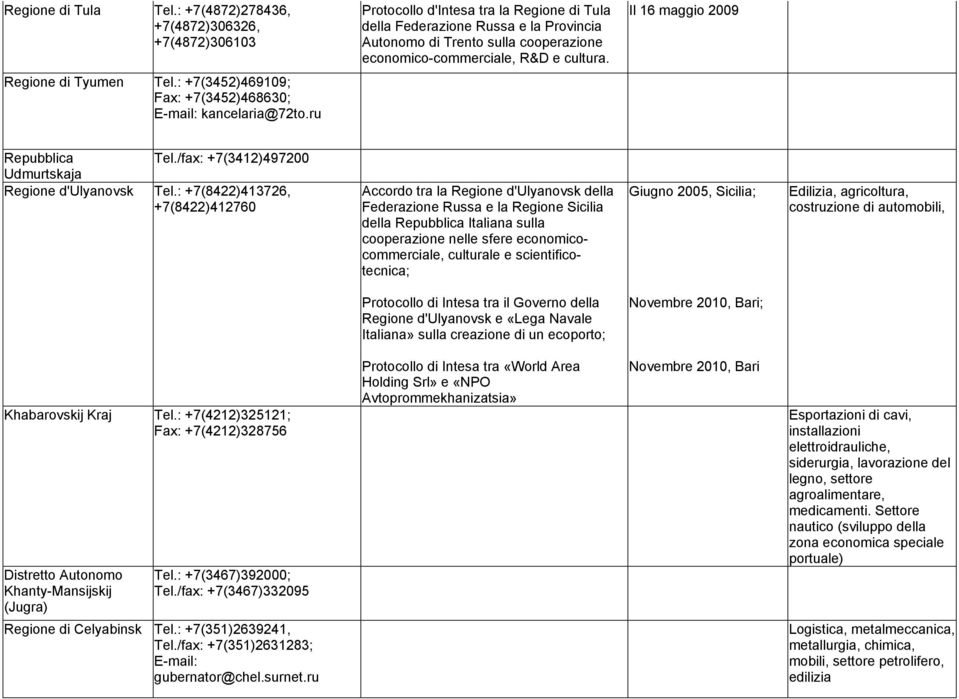 | | | | | |
|---|---|---|---|---|
| Regione di Tula | Tel.: +7(4872)278436, +7(4872)306326, +7(4872)306103 | Protocollo d'Intesa tra la Regione di Tula della Federazione Russa e la Provincia Autonomo di Trento sulla cooperazione economico-commerciale, R&D e cultura. | Il 16 maggio 2009 | |
| Regione di Tyumen | Tel.: +7(3452)469109; Fax: +7(3452)468630; E-mail: kancelaria@72to.ru | | | |
| Repubblica Udmurtskaja | Tel./fax: +7(3412)497200 | | | |
| Regione d'Ulyanovsk | Tel.: +7(8422)413726, +7(8422)412760 | Accordo tra la Regione d'Ulyanovsk della Federazione Russa e la Regione Sicilia della Repubblica Italiana sulla cooperazione nelle sfere economico-commerciale, culturale e scientifico-tecnica; | Giugno 2005, Sicilia; | Edilizia, agricoltura, costruzione di automobili, |
| | | Protocollo di Intesa tra il Governo della Regione d'Ulyanovsk e «Lega Navale Italiana» sulla creazione di un ecoporto; | Novembre 2010, Bari; | |
| | | Protocollo di Intesa tra «World Area Holding Srl» e «NPO Avtoprommekhanizatsia» | Novembre 2010, Bari | |
| Khabarovskij Kraj | Tel.: +7(4212)325121; Fax: +7(4212)328756 | | | Esportazioni di cavi, installazioni elettroidrauliche, siderurgia, lavorazione del legno, settore agroalimentare, medicamenti. Settore nautico (sviluppo della zona economica speciale portuale) |
| Distretto Autonomo Khanty-Mansijskij (Jugra) | Tel.: +7(3467)392000; Tel./fax: +7(3467)332095 | | | |
| Regione di Celyabinsk | Tel.: +7(351)2639241, Tel./fax: +7(351)2631283; E-mail: gubernator@chel.surnet.ru | | | Logistica, metalmeccanica, metallurgia, chimica, mobili, settore petrolifero, edilizia |